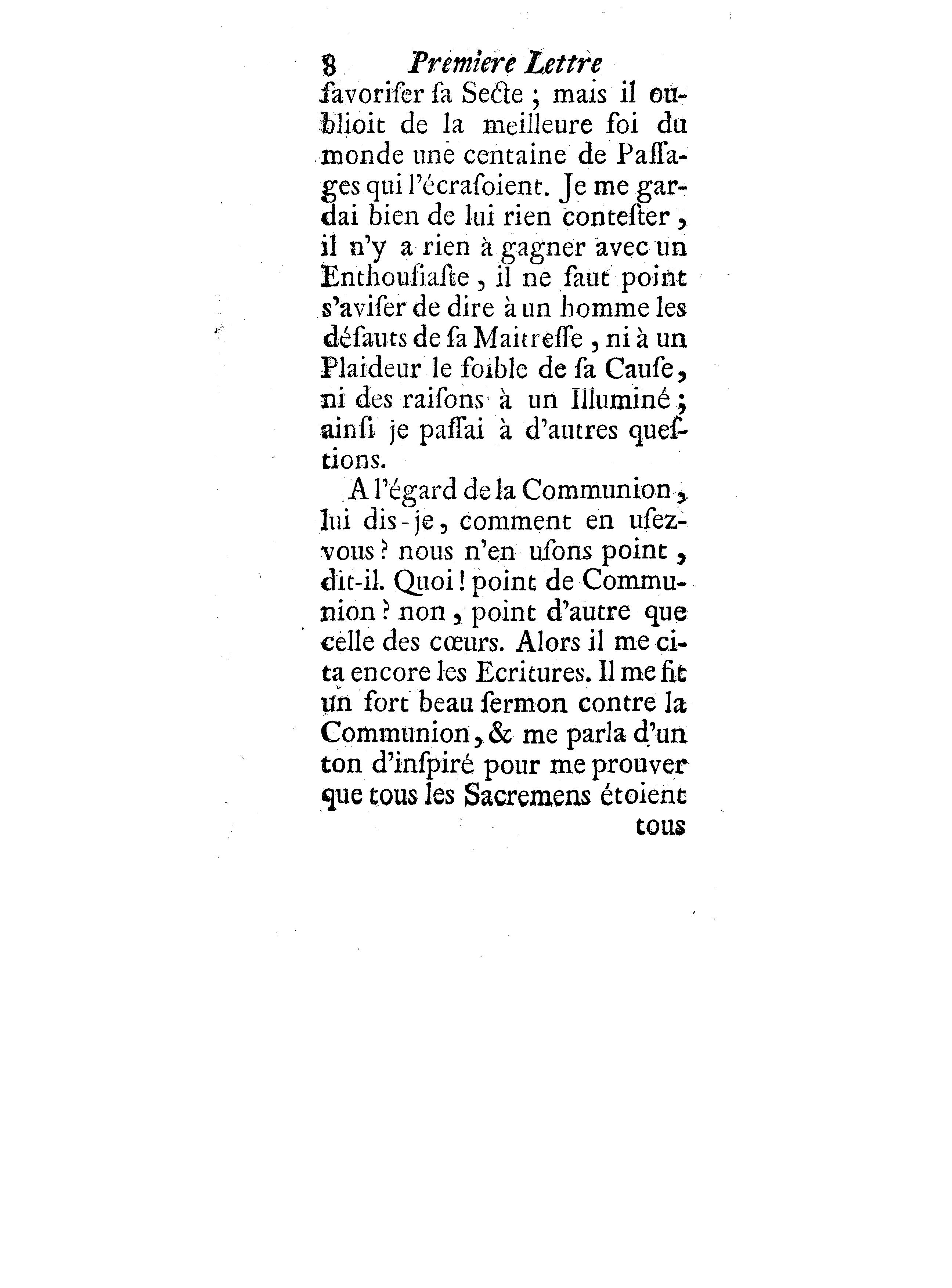 8 Premiere Lettre

favoriser sa Secte ; mais il oublioit de la meilleure foi du monde une centaine de Passages qui l'écrasoient. Je me gardai bien de lui rien contester, il n'y a rien à gagner avec un Enthousiaste, il ne faut point s'aviser de dire à un homme les défauts de sa Maitresse, ni à un Plaideur le foible de sa Cause, ni des raisons à un Illuminé ; ainsi je passai à d'autres questions.

A l'égard de la Communion, lui dis-je, comment en usez-vous ? nous n'en usons point, dit-il. Quoi ! point de Communion ? non, point d'autre que celle des cœurs. Alors il me cita encore les Ecritures. Il me fit un fort beau sermon contre la Communion, & me parla d'un ton d'inspiré pour me prouver que tous les Sacremens étoient

tous